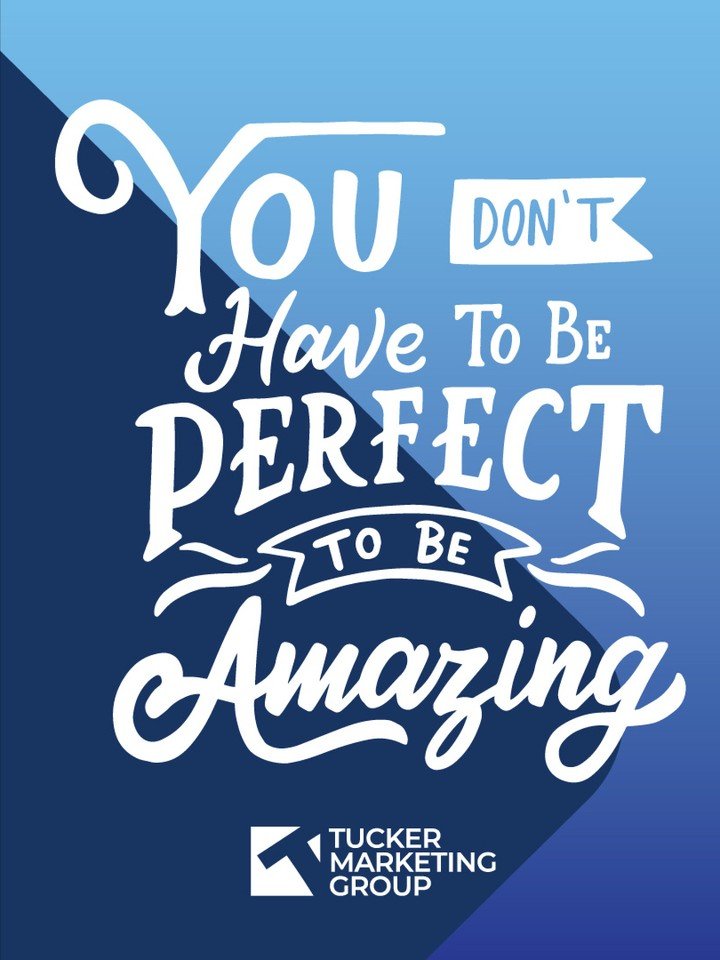 YOU DON'T Have To Be PERFECT TO BE Amazing

TUCKER MARKETING GROUP